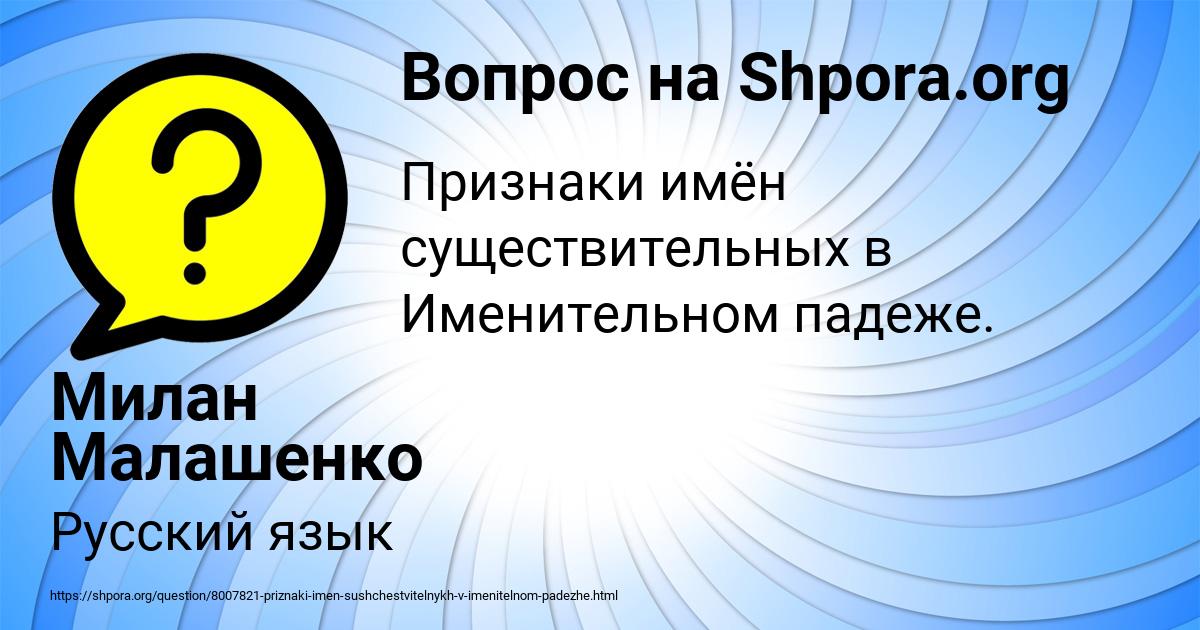 Вопрос на Shpora.org

Признаки имён существительных в Именительном падеже.

Милан Малашенко

Русский язык

https://shpora.org/question/8007821-priznaki-imen-sushchestvitelnykh-v-imenitelnom-padezhe.html